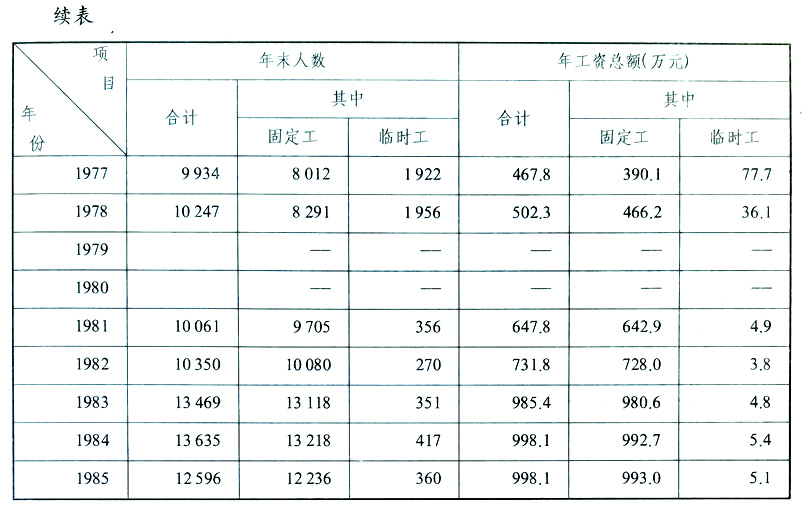 续表

| 项目 / 年份 | 年末人数 合计 | 年末人数 其中 固定工 | 年末人数 其中 临时工 | 年工资总额(万元) 合计 | 年工资总额(万元) 其中 固定工 | 年工资总额(万元) 其中 临时工 |
|---|---|---|---|---|---|---|
| 1977 | 9 934 | 8 012 | 1 922 | 467.8 | 390.1 | 77.7 |
| 1978 | 10 247 | 8 291 | 1 956 | 502.3 | 466.2 | 36.1 |
| 1979 | | — | — | — | — | — |
| 1980 | | — | — | — | — | — |
| 1981 | 10 061 | 9 705 | 356 | 647.8 | 642.9 | 4.9 |
| 1982 | 10 350 | 10 080 | 270 | 731.8 | 728.0 | 3.8 |
| 1983 | 13 469 | 13 118 | 351 | 985.4 | 980.6 | 4.8 |
| 1984 | 13 635 | 13 218 | 417 | 998.1 | 992.7 | 5.4 |
| 1985 | 12 596 | 12 236 | 360 | 998.1 | 993.0 | 5.1 |